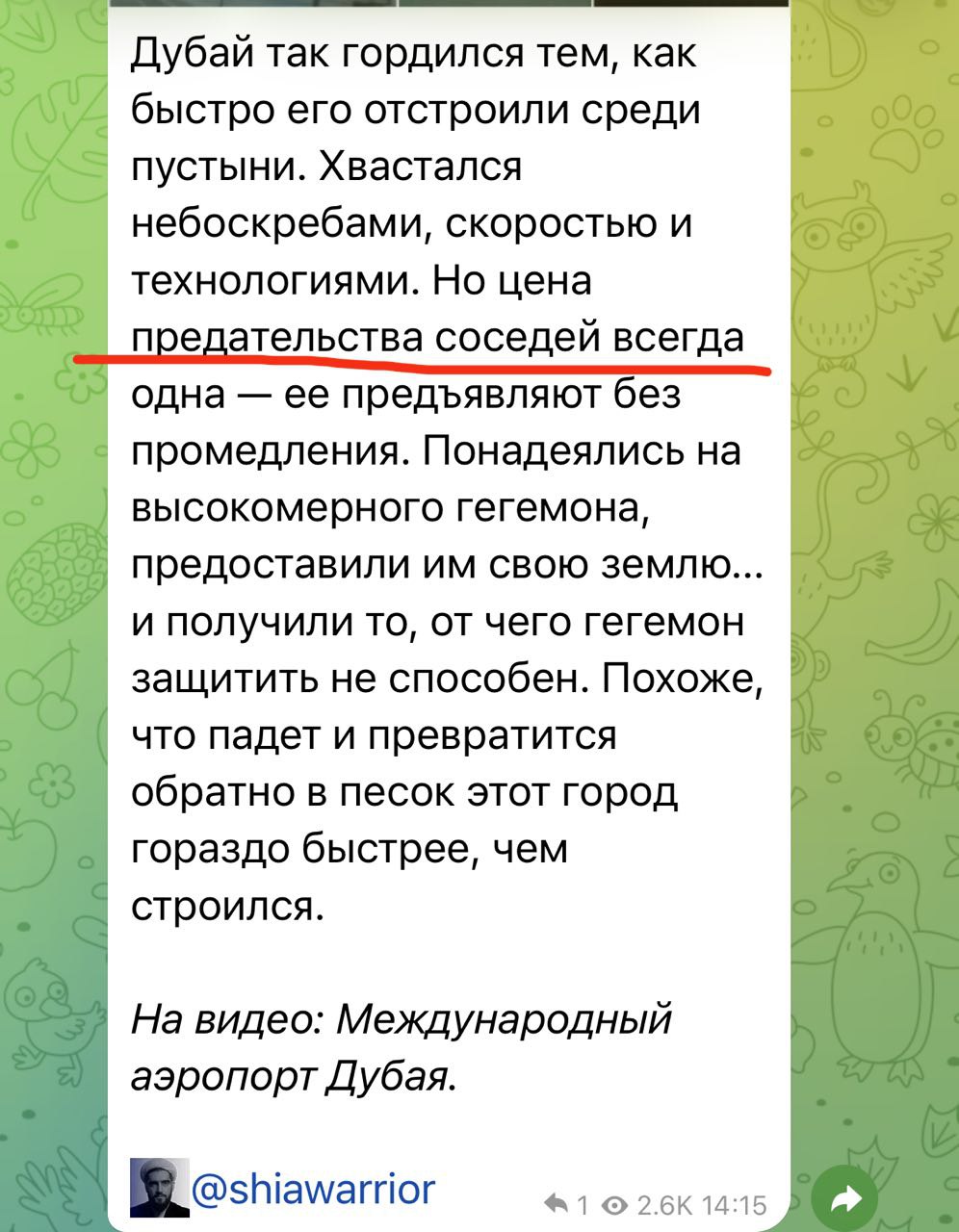 Дубай так гордился тем, как быстро его отстроили среди пустыни. Хвастался небоскребами, скоростью и технологиями. Но цена предательства соседей всегда одна — ее предъявляют без промедления. Понадеялись на высокомерного гегемона, предоставили им свою землю... и получили то, от чего гегемон защитить не способен. Похоже, что падет и превратится обратно в песок этот город гораздо быстрее, чем строился.

На видео: Международный аэропорт Дубая.

@shiawarrior

1 2.6K 14:15